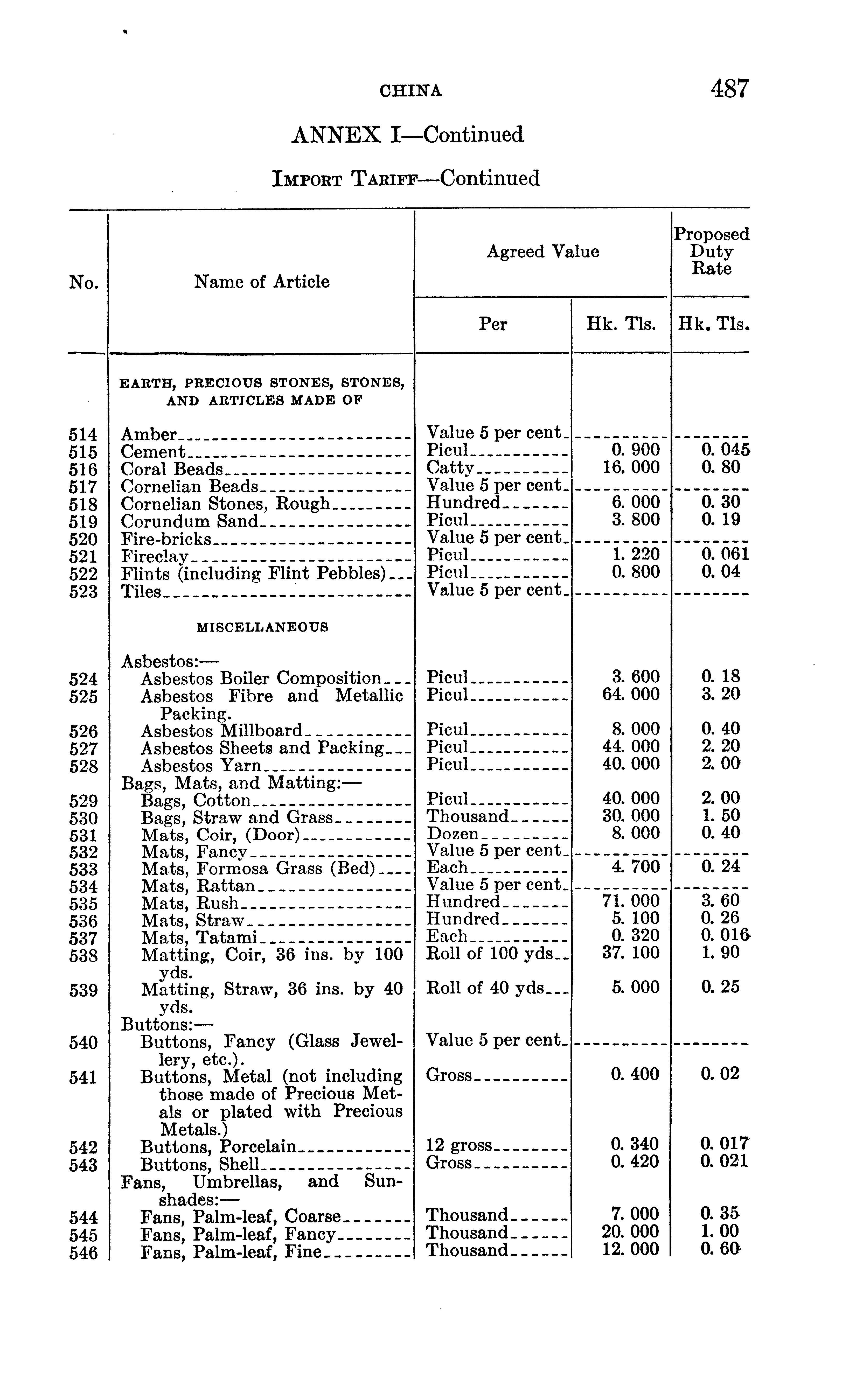 CHINA 487

ANNEX I—Continued

IMPORT TARIFF—Continued

| No. | Name of Article | Agreed Value Per | Agreed Value Hk. Tls. | Proposed Duty Rate Hk. Tls. |
|---|---|---|---|---|
| | EARTH, PRECIOUS STONES, STONES, AND ARTICLES MADE OF | | | |
| 514 | Amber | Value 5 per cent | | |
| 515 | Cement | Picul | 0. 900 | 0. 045 |
| 516 | Coral Beads | Catty | 16. 000 | 0. 80 |
| 517 | Cornelian Beads | Value 5 per cent | | |
| 518 | Cornelian Stones, Rough | Hundred | 6. 000 | 0. 30 |
| 519 | Corundum Sand | Picul | 3. 800 | 0. 19 |
| 520 | Fire-bricks | Value 5 per cent | | |
| 521 | Fireclay | Picul | 1. 220 | 0. 061 |
| 522 | Flints (including Flint Pebbles) | Picul | 0. 800 | 0. 04 |
| 523 | Tiles | Value 5 per cent | | |
| | MISCELLANEOUS | | | |
| | Asbestos:— | | | |
| 524 | Asbestos Boiler Composition | Picul | 3. 600 | 0. 18 |
| 525 | Asbestos Fibre and Metallic Packing. | Picul | 64. 000 | 3. 20 |
| 526 | Asbestos Millboard | Picul | 8. 000 | 0. 40 |
| 527 | Asbestos Sheets and Packing | Picul | 44. 000 | 2. 20 |
| 528 | Asbestos Yarn | Picul | 40. 000 | 2. 00 |
| | Bags, Mats, and Matting:— | | | |
| 529 | Bags, Cotton | Picul | 40. 000 | 2. 00 |
| 530 | Bags, Straw and Grass | Thousand | 30. 000 | 1. 50 |
| 531 | Mats, Coir, (Door) | Dozen | 8. 000 | 0. 40 |
| 532 | Mats, Fancy | Value 5 per cent | | |
| 533 | Mats, Formosa Grass (Bed) | Each | 4. 700 | 0. 24 |
| 534 | Mats, Rattan | Value 5 per cent | | |
| 535 | Mats, Rush | Hundred | 71. 000 | 3. 60 |
| 536 | Mats, Straw | Hundred | 5. 100 | 0. 26 |
| 537 | Mats, Tatami | Each | 0. 320 | 0. 016 |
| 538 | Matting, Coir, 36 ins. by 100 yds. | Roll of 100 yds | 37. 100 | 1. 90 |
| 539 | Matting, Straw, 36 ins. by 40 yds. | Roll of 40 yds | 5. 000 | 0. 25 |
| | Buttons:— | | | |
| 540 | Buttons, Fancy (Glass Jewellery, etc.). | Value 5 per cent | | |
| 541 | Buttons, Metal (not including those made of Precious Metals or plated with Precious Metals.) | Gross | 0. 400 | 0. 02 |
| 542 | Buttons, Porcelain | 12 gross | 0. 340 | 0. 017 |
| 543 | Buttons, Shell | Gross | 0. 420 | 0. 021 |
| | Fans, Umbrellas, and Sunshades:— | | | |
| 544 | Fans, Palm-leaf, Coarse | Thousand | 7. 000 | 0. 35 |
| 545 | Fans, Palm-leaf, Fancy | Thousand | 20. 000 | 1. 00 |
| 546 | Fans, Palm-leaf, Fine | Thousand | 12. 000 | 0. 60 |